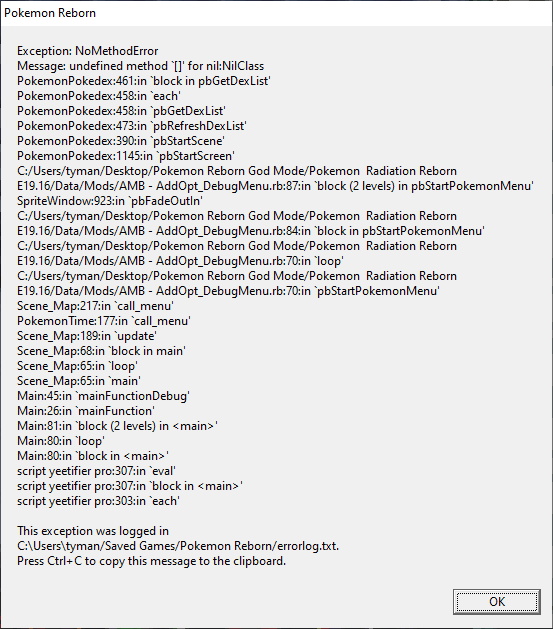 Pokemon Reborn

Exception: NoMethodError
Message: undefined method `[]' for nil:NilClass
PokemonPokedex:461:in `block in pbGetDexList'
PokemonPokedex:458:in `each'
PokemonPokedex:458:in `pbGetDexList'
PokemonPokedex:473:in `pbRefreshDexList'
PokemonPokedex:390:in `pbStartScene'
PokemonPokedex:1145:in `pbStartScreen'
C:/Users/tyman/Desktop/Pokemon Reborn God Mode/Pokemon Radiation Reborn E19.16/Data/Mods/AMB - AddOpt_DebugMenu.rb:87:in `block (2 levels) in pbStartPokemonMenu'
SpriteWindow:923:in `pbFadeOutIn'
C:/Users/tyman/Desktop/Pokemon Reborn God Mode/Pokemon Radiation Reborn E19.16/Data/Mods/AMB - AddOpt_DebugMenu.rb:84:in `block in pbStartPokemonMenu'
C:/Users/tyman/Desktop/Pokemon Reborn God Mode/Pokemon Radiation Reborn E19.16/Data/Mods/AMB - AddOpt_DebugMenu.rb:70:in `loop'
C:/Users/tyman/Desktop/Pokemon Reborn God Mode/Pokemon Radiation Reborn E19.16/Data/Mods/AMB - AddOpt_DebugMenu.rb:70:in `pbStartPokemonMenu'
Scene_Map:217:in `call_menu'
PokemonTime:177:in `call_menu'
Scene_Map:189:in `update'
Scene_Map:68:in `block in main'
Scene_Map:65:in `loop'
Scene_Map:65:in `main'
Main:45:in `mainFunctionDebug'
Main:26:in `mainFunction'
Main:81:in `block (2 levels) in <main>'
Main:80:in `loop'
Main:80:in `block in <main>'
script yeetifier pro:307:in `eval'
script yeetifier pro:307:in `block in <main>'
script yeetifier pro:303:in `each'

This exception was logged in
C:\Users\tyman/Saved Games/Pokemon Reborn/errorlog.txt.
Press Ctrl+C to copy this message to the clipboard.

OK